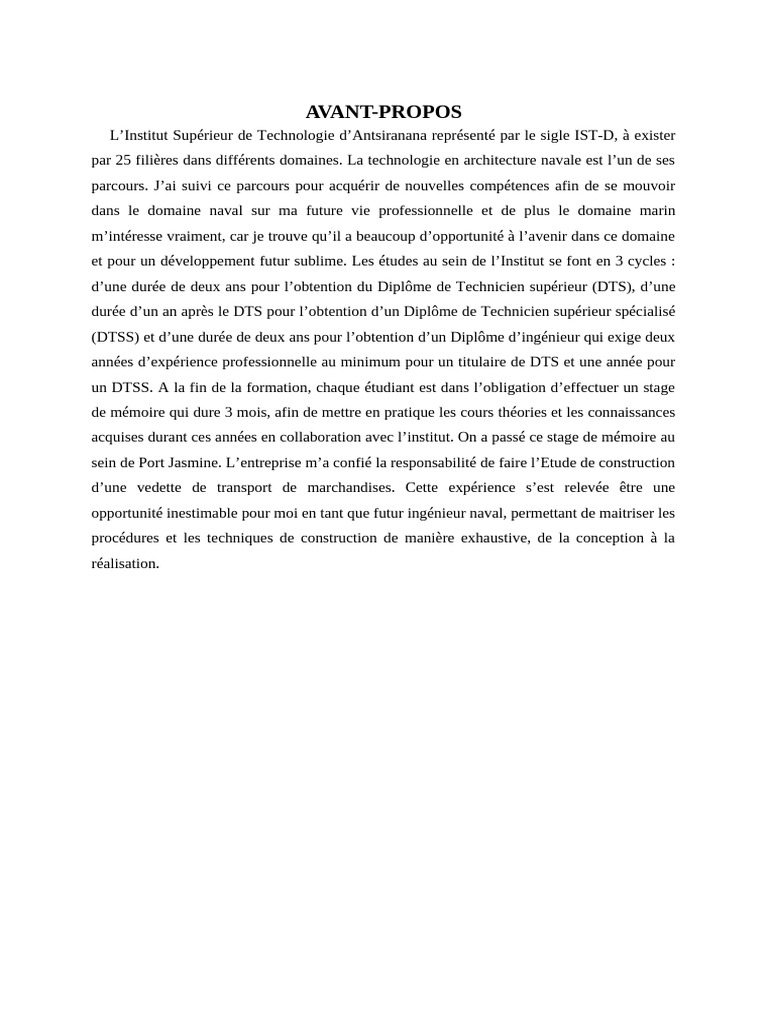 AVANT-PROPOS

L’Institut Supérieur de Technologie d’Antsiranana représenté par le sigle IST-D, à exister par 25 filières dans différents domaines. La technologie en architecture navale est l’un de ses parcours. J’ai suivi ce parcours pour acquérir de nouvelles compétences afin de se mouvoir dans le domaine naval sur ma future vie professionnelle et de plus le domaine marin m’intéresse vraiment, car je trouve qu’il a beaucoup d’opportunité à l’avenir dans ce domaine et pour un développement futur sublime. Les études au sein de l’Institut se font en 3 cycles : d’une durée de deux ans pour l’obtention du Diplôme de Technicien supérieur (DTS), d’une durée d’un an après le DTS pour l’obtention d’un Diplôme de Technicien supérieur spécialisé (DTSS) et d’une durée de deux ans pour l’obtention d’un Diplôme d’ingénieur qui exige deux années d’expérience professionnelle au minimum pour un titulaire de DTS et une année pour un DTSS. A la fin de la formation, chaque étudiant est dans l’obligation d’effectuer un stage de mémoire qui dure 3 mois, afin de mettre en pratique les cours théories et les connaissances acquises durant ces années en collaboration avec l’institut. On a passé ce stage de mémoire au sein de Port Jasmine. L’entreprise m’a confié la responsabilité de faire l’Etude de construction d’une vedette de transport de marchandises. Cette expérience s’est relevée être une opportunité inestimable pour moi en tant que futur ingénieur naval, permettant de maitriser les procédures et les techniques de construction de manière exhaustive, de la conception à la réalisation.